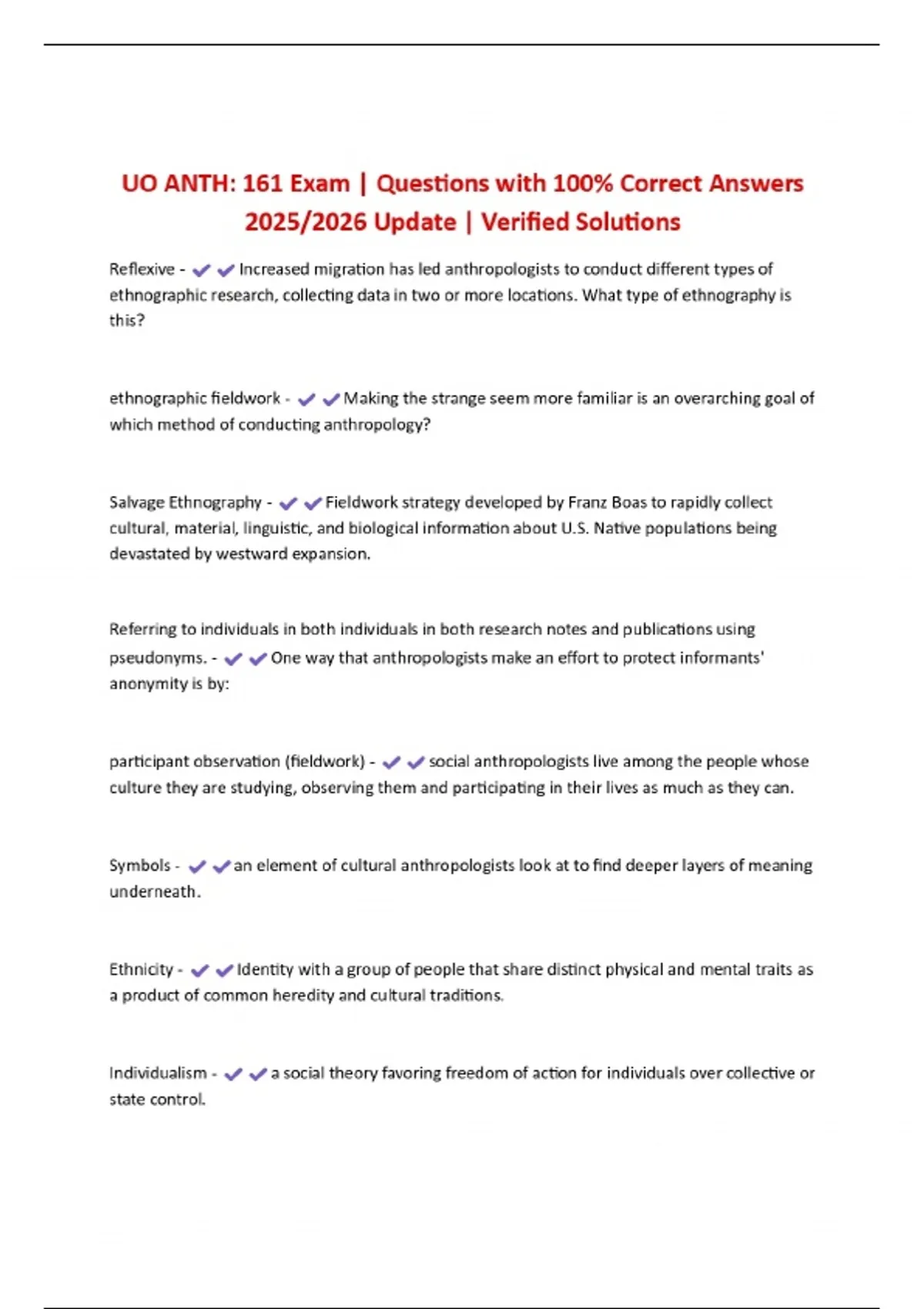 UO ANTH: 161 Exam | Questions with 100% Correct Answers 2025/2026 Update | Verified Solutions

Reflexive - ✔✔Increased migration has led anthropologists to conduct different types of ethnographic research, collecting data in two or more locations. What type of ethnography is this?

ethnographic fieldwork - ✔✔Making the strange seem more familiar is an overarching goal of which method of conducting anthropology?

Salvage Ethnography - ✔✔Fieldwork strategy developed by Franz Boas to rapidly collect cultural, material, linguistic, and biological information about U.S. Native populations being devastated by westward expansion.

Referring to individuals in both individuals in both research notes and publications using pseudonyms. - ✔✔One way that anthropologists make an effort to protect informants' anonymity is by:

participant observation (fieldwork) - ✔✔social anthropologists live among the people whose culture they are studying, observing them and participating in their lives as much as they can.

Symbols - ✔✔an element of cultural anthropologists look at to find deeper layers of meaning underneath.

Ethnicity - ✔✔Identity with a group of people that share distinct physical and mental traits as a product of common heredity and cultural traditions.

Individualism - ✔✔a social theory favoring freedom of action for individuals over collective or state control.